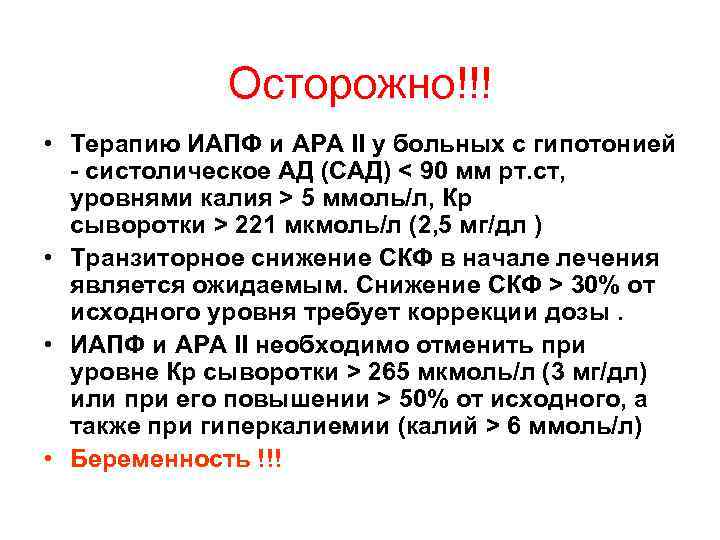 Осторожно!!!

• Терапию ИАПФ и АРА II у больных с гипотонией - систолическое АД (САД) < 90 мм рт.ст, уровнями калия > 5 ммоль/л, Кр сыворотки > 221 мкмоль/л (2,5 мг/дл )
• Транзиторное снижение СКФ в начале лечения является ожидаемым. Снижение СКФ > 30% от исходного уровня требует коррекции дозы .
• ИАПФ и АРА II необходимо отменить при уровне Кр сыворотки > 265 мкмоль/л (3 мг/дл) или при его повышении > 50% от исходного, а также при гиперкалиемии (калий > 6 ммоль/л)
• Беременность !!!